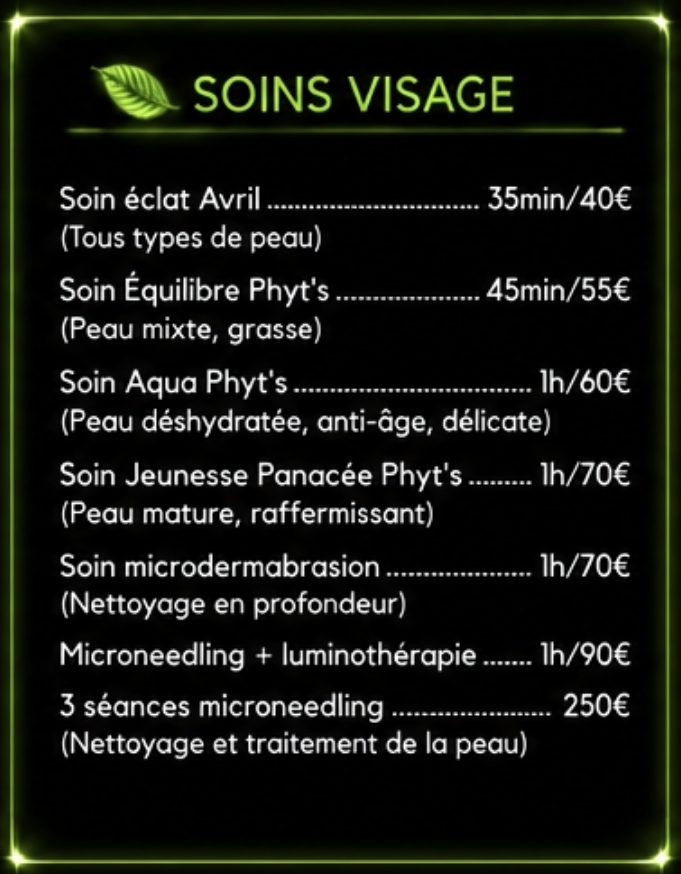 SOINS VISAGE

Soin éclat Avril 35min/40€
(Tous types de peau)

Soin Équilibre Phyt's 45min/55€
(Peau mixte, grasse)

Soin Aqua Phyt's 1h/60€
(Peau déshydratée, anti-âge, délicate)

Soin Jeunesse Panacée Phyt's 1h/70€
(Peau mature, raffermissant)

Soin microdermabrasion 1h/70€
(Nettoyage en profondeur)

Microneedling + luminothérapie 1h/90€

3 séances microneedling 250€
(Nettoyage et traitement de la peau)